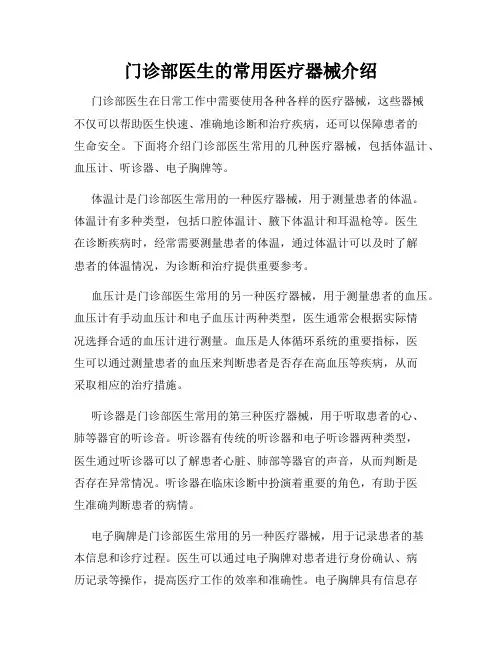 门诊部医生的常用医疗器械介绍

门诊部医生在日常工作中需要使用各种各样的医疗器械，这些器械不仅可以帮助医生快速、准确地诊断和治疗疾病，还可以保障患者的生命安全。下面将介绍门诊部医生常用的几种医疗器械，包括体温计、血压计、听诊器、电子胸牌等。

体温计是门诊部医生常用的一种医疗器械，用于测量患者的体温。体温计有多种类型，包括口腔体温计、腋下体温计和耳温枪等。医生在诊断疾病时，经常需要测量患者的体温，通过体温计可以及时了解患者的体温情况，为诊断和治疗提供重要参考。

血压计是门诊部医生常用的另一种医疗器械，用于测量患者的血压。血压计有手动血压计和电子血压计两种类型，医生通常会根据实际情况选择合适的血压计进行测量。血压是人体循环系统的重要指标，医生可以通过测量患者的血压来判断患者是否存在高血压等疾病，从而采取相应的治疗措施。

听诊器是门诊部医生常用的第三种医疗器械，用于听取患者的心、肺等器官的听诊音。听诊器有传统的听诊器和电子听诊器两种类型，医生通过听诊器可以了解患者心脏、肺部等器官的声音，从而判断是否存在异常情况。听诊器在临床诊断中扮演着重要的角色，有助于医生准确判断患者的病情。

电子胸牌是门诊部医生常用的另一种医疗器械，用于记录患者的基本信息和诊疗过程。医生可以通过电子胸牌对患者进行身份确认、病历记录等操作，提高医疗工作的效率和准确性。电子胸牌具有信息存